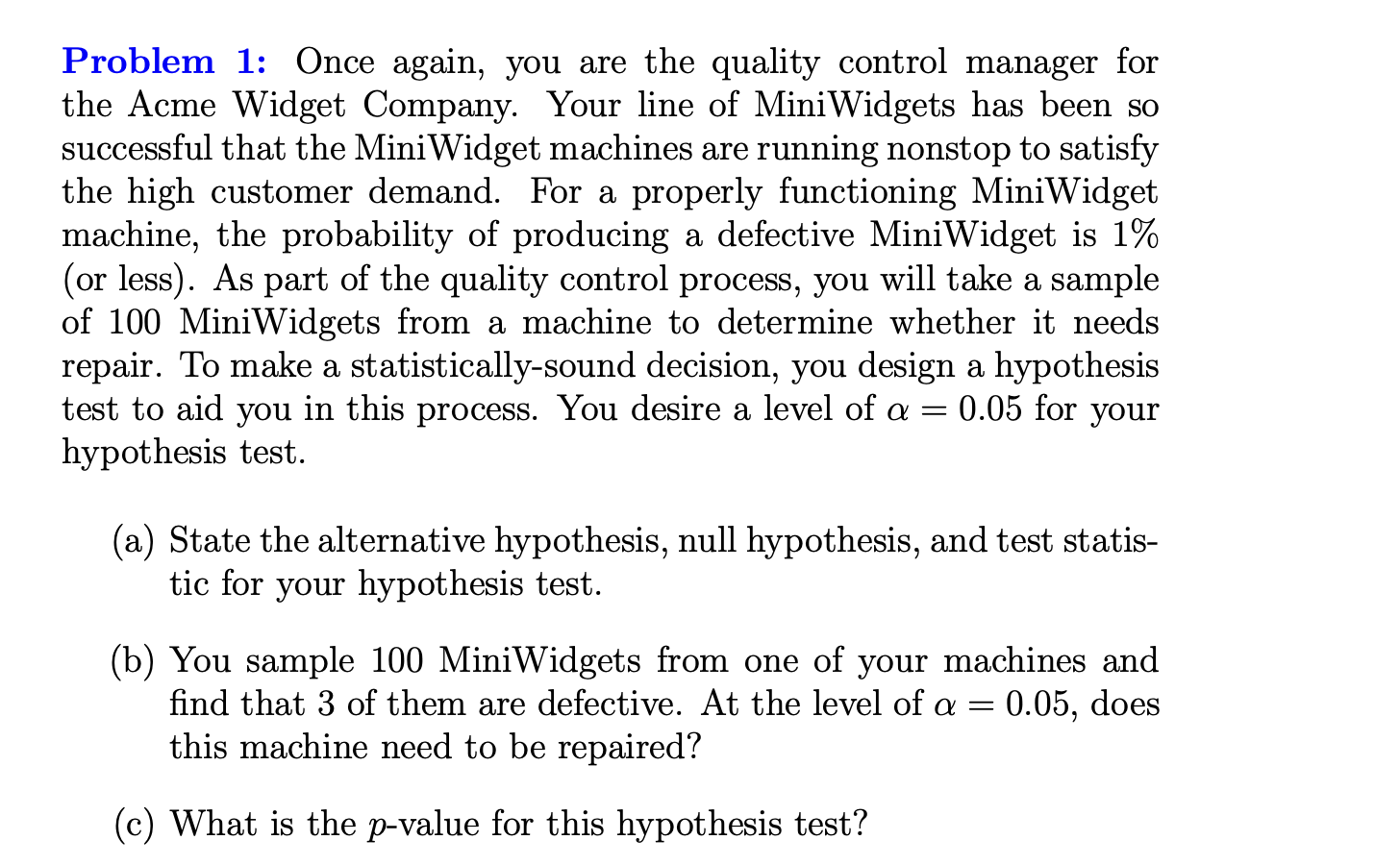 Problem 1: Once again, you are the quality control manager for the Acme Widget Company. Your line of MiniWidgets has been so successful that the MiniWidget machines are running nonstop to satisfy the high customer demand. For a properly functioning MiniWidget machine, the probability of producing a defective MiniWidget is 1% (or less). As part of the quality control process, you will take a sample of 100 MiniWidgets from a machine to determine whether it needs repair. To make a statistically-sound decision, you design a hypothesis test to aid you in this process. You desire a level of $\alpha = 0.05$ for your hypothesis test.

(a) State the alternative hypothesis, null hypothesis, and test statistic for your hypothesis test.

(b) You sample 100 MiniWidgets from one of your machines and find that 3 of them are defective. At the level of $\alpha = 0.05$, does this machine need to be repaired?

(c) What is the $p$-value for this hypothesis test?